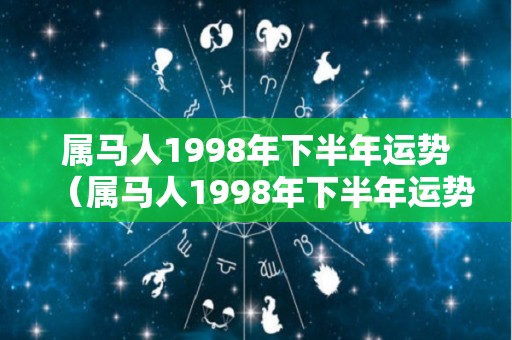 属马人1998年下半年运势（属马人1998年下半年运势